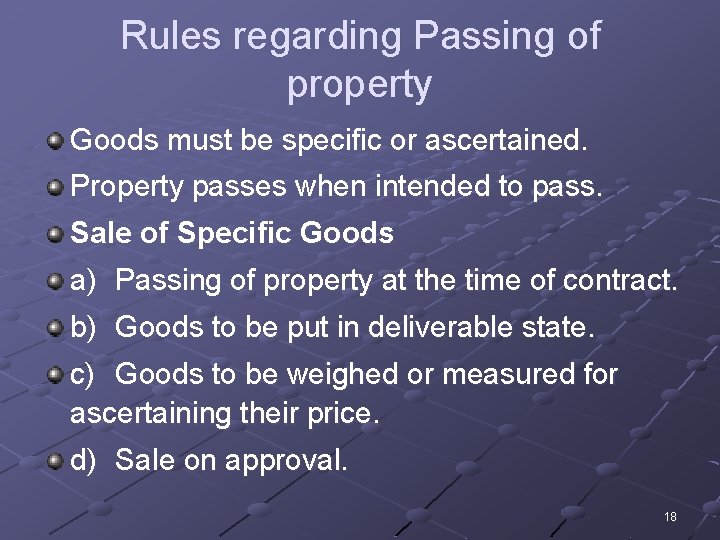 Rules regarding Passing of property

Goods must be specific or ascertained.

Property passes when intended to pass.

Sale of Specific Goods

a) Passing of property at the time of contract.

b) Goods to be put in deliverable state.

c) Goods to be weighed or measured for ascertaining their price.

d) Sale on approval.

18